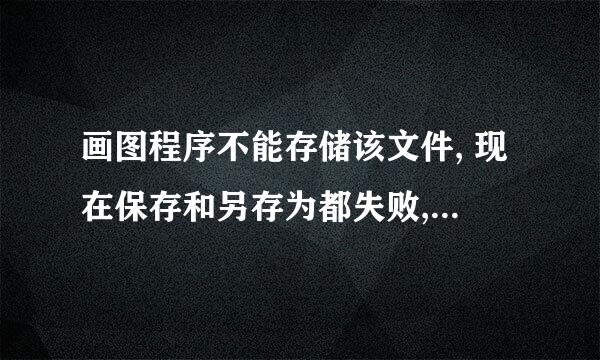 画图程序不能存储该文件, 现在保存和另存为都失败,...